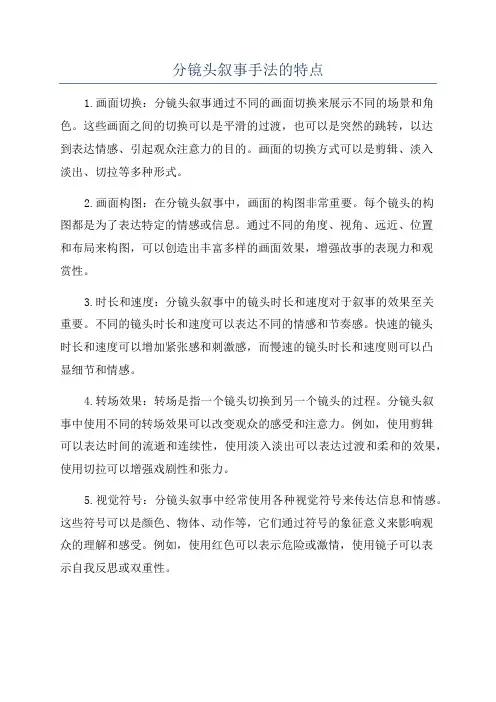 分镜头叙事手法的特点

1.画面切换：分镜头叙事通过不同的画面切换来展示不同的场景和角色。这些画面之间的切换可以是平滑的过渡，也可以是突然的跳转，以达到表达情感、引起观众注意力的目的。画面的切换方式可以是剪辑、淡入淡出、切拉等多种形式。

2.画面构图：在分镜头叙事中，画面的构图非常重要。每个镜头的构图都是为了表达特定的情感或信息。通过不同的角度、视角、远近、位置和布局来构图，可以创造出丰富多样的画面效果，增强故事的表现力和观赏性。

3.时长和速度：分镜头叙事中的镜头时长和速度对于叙事的效果至关重要。不同的镜头时长和速度可以表达不同的情感和节奏感。快速的镜头时长和速度可以增加紧张感和刺激感，而慢速的镜头时长和速度则可以凸显细节和情感。

4.转场效果：转场是指一个镜头切换到另一个镜头的过程。分镜头叙事中使用不同的转场效果可以改变观众的感受和注意力。例如，使用剪辑可以表达时间的流逝和连续性，使用淡入淡出可以表达过渡和柔和的效果，使用切拉可以增强戏剧性和张力。

5.视觉符号：分镜头叙事中经常使用各种视觉符号来传达信息和情感。这些符号可以是颜色、物体、动作等，它们通过符号的象征意义来影响观众的理解和感受。例如，使用红色可以表示危险或激情，使用镜子可以表示自我反思或双重性。